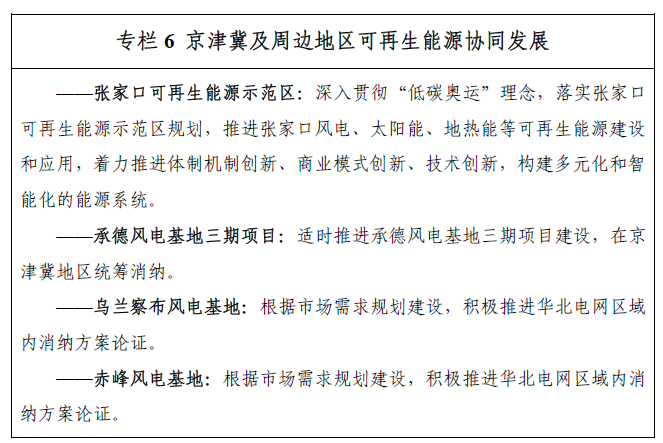 专栏 6 京津冀及周边地区可再生能源协同发展

——张家口可再生能源示范区：深入贯彻“低碳奥运”理念，落实张家口可再生能源示范区规划，推进张家口风电、太阳能、地热能等可再生能源建设和应用，着力推进体制机制创新、商业模式创新、技术创新，构建多元化和智能化的能源系统。

——承德风电基地三期项目：适时推进承德风电基地三期项目建设，在京津冀地区统筹消纳。

——乌兰察布风电基地：根据市场需求规划建设，积极推进华北电网区域内消纳方案论证。

——赤峰风电基地：根据市场需求规划建设，积极推进华北电网区域内消纳方案论证。